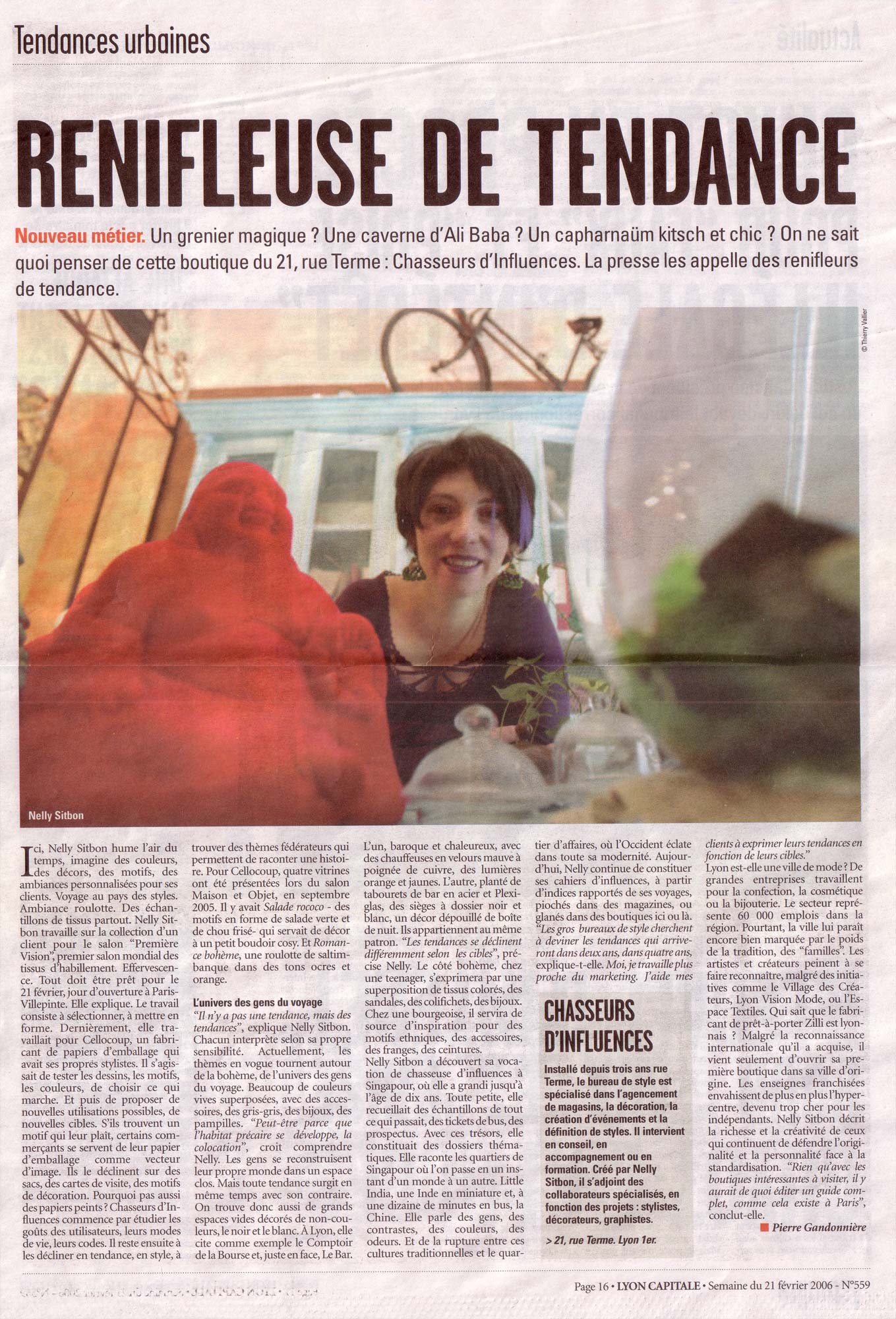 Tendances urbaines

RENIFLEUSE DE TENDANCE

Nouveau métier. Un grenier magique ? Une caverne d'Ali Baba ? Un capharnaüm kitsch et chic ? On ne sait quoi penser de cette boutique du 21, rue Terme : Chasseurs d'Influences. La presse les appelle des renifleurs de tendance.

© Thierry Vallier

Nelly Sitbon

Ici, Nelly Sitbon hume l'air du temps, imagine des couleurs, des décors, des motifs, des ambiances personnalisées pour ses clients. Voyage au pays des styles. Ambiance roulotte. Des échantillons de tissus partout. Nelly Sitbon travaille sur la collection d'un client pour le salon "Première Vision", premier salon mondial des tissus d'habillement. Effervescence. Tout doit être prêt pour le 21 février, jour d'ouverture à Paris-Villepinte. Elle explique. Le travail consiste à sélectionner, à mettre en forme. Dernièrement, elle travaillait pour Cellocoup, un fabricant de papiers d'emballage qui avait ses propres stylistes. Il s'agissait de tester les dessins, les motifs, les couleurs, de choisir ce qui marche. Et puis de proposer de nouvelles utilisations possibles, de nouvelles cibles. S'ils trouvent un motif qui leur plaît, certains commerçants se servent de leur papier d'emballage comme vecteur d'image. Ils le déclinent sur des sacs, des cartes de visite, des motifs de décoration. Pourquoi pas aussi des papiers peints ? Chasseurs d'Influences commence par étudier les goûts des utilisateurs, leurs modes de vie, leurs codes. Il reste ensuite à les décliner en tendance, en style, à trouver des thèmes fédérateurs qui permettent de raconter une histoire. Pour Cellocoup, quatre vitrines ont été présentées lors du salon Maison et Objet, en septembre 2005. Il y avait Salade rococo - des motifs en forme de salade verte et de chou frisé- qui servait de décor à un petit boudoir cosy. Et Romance bohème, une roulotte de saltimbanque dans des tons ocres et orange.

L'univers des gens du voyage

"Il n'y a pas une tendance, mais des tendances", explique Nelly Sitbon. Chacun interprète selon sa propre sensibilité. Actuellement, les thèmes en vogue tournent autour de la bohème, de l'univers des gens du voyage. Beaucoup de couleurs vives superposées, avec des accessoires, des gris-gris, des bijoux, des pampilles. "Peut-être parce que l'habitat précaire se développe, la colocation", croit comprendre Nelly. Les gens se reconstruisent leur propre monde dans un espace clos. Mais toute tendance surgit en même temps avec son contraire. On trouve donc aussi de grands espaces vides décorés de non-couleurs, le noir et le blanc. À Lyon, elle cite comme exemple le Comptoir de la Bourse et, juste en face, Le Bar. L'un, baroque et chaleureux, avec des chauffeuses en velours mauve à poignée de cuivre, des lumières orange et jaunes. L'autre, planté de tabourets de bar en acier et Plexiglas, des sièges à dossier noir et blanc, un décor dépouillé de boîte de nuit. Ils appartiennent au même patron. "Les tendances se déclinent différemment selon les cibles", précise Nelly. Le côté bohème, chez une teenager, s'exprimera par une superposition de tissus colorés, des sandales, des colifichets, des bijoux. Chez une bourgeoise, il servira de source d'inspiration pour des motifs ethniques, des accessoires, des franges, des ceintures.
Nelly Sitbon a découvert sa vocation de chasseuse d'influences à Singapour, où elle a grandi jusqu'à l'âge de dix ans. Toute petite, elle recueillait des échantillons de tout ce qui passait, des tickets de bus, des prospectus. Avec ces trésors, elle constituait des dossiers thématiques. Elle raconte les quartiers de Singapour où l'on passe en un instant d'un monde à un autre. Little India, une Inde en miniature et, à une dizaine de minutes en bus, la Chine. Elle parle des gens, des contrastes, des couleurs, des odeurs. Et de la rupture entre ces cultures traditionnelles et le quartier d'affaires, où l'Occident éclate dans toute sa modernité. Aujourd'hui, Nelly continue de constituer ses cahiers d'influences, à partir d'indices rapportés de ses voyages, piochés dans des magazines, ou glanés dans des boutiques ici ou là. "Les gros bureaux de style cherchent à deviner les tendances qui arriveront dans deux ans, dans quatre ans, explique-t-elle. Moi, je travaille plus proche du marketing. J'aide mes clients à exprimer leurs tendances en fonction de leurs cibles."
Lyon est-elle une ville de mode ? De grandes entreprises travaillent pour la confection, la cosmétique ou la bijouterie. Le secteur représente 60 000 emplois dans la région. Pourtant, la ville lui paraît encore bien marquée par le poids de la tradition, des "familles". Les artistes et créateurs peinent à se faire reconnaître, malgré des initiatives comme le Village des Créateurs, Lyon Vision Mode, ou l'Espace Textiles. Qui sait que le fabricant de prêt-à-porter Zilli est lyonnais ? Malgré la reconnaissance internationale qu'il a acquise, il vient seulement d'ouvrir sa première boutique dans sa ville d'origine. Les enseignes franchisées envahissent de plus en plus l'hypercentre, devenu trop cher pour les indépendants. Nelly Sitbon décrit la richesse et la créativité de ceux qui continuent de défendre l'originalité et la personnalité face à la standardisation. "Rien qu'avec les boutiques intéressantes à visiter, il y aurait de quoi éditer un guide complet, comme cela existe à Paris", conclut-elle.

Pierre Gandonnière

CHASSEURS D'INFLUENCES

Installé depuis trois ans rue Terme, le bureau de style est spécialisé dans l'agencement de magasins, la décoration, la création d'événements et la définition de styles. Il intervient en conseil, en accompagnement ou en formation. Créé par Nelly Sitbon, il s'adjoint des collaborateurs spécialisés, en fonction des projets : stylistes, décorateurs, graphistes.

> 21, rue Terme. Lyon 1er.

Page 16 • LYON CAPITALE • Semaine du 21 février 2006 - N°559